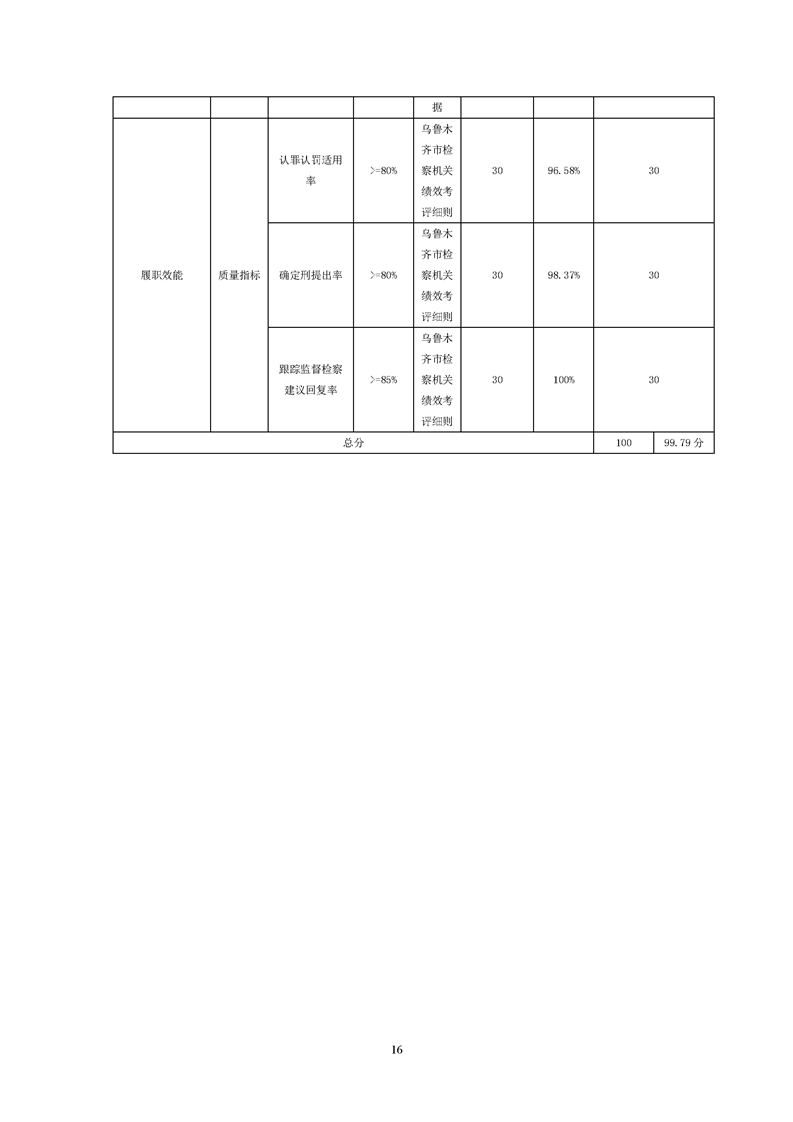 | | | | | 据 | | | |
|---|---|---|---|---|---|---|---|
| 履职效能 | 质量指标 | 认罪认罚适用率 | >=80% | 乌鲁木齐市检察机关绩效考评细则 | 30 | 96.58% | 30 |
| | | 确定刑提出率 | >=80% | 乌鲁木齐市检察机关绩效考评细则 | 30 | 98.37% | 30 |
| | | 跟踪监督检察建议回复率 | >=85% | 乌鲁木齐市检察机关绩效考评细则 | 30 | 100% | 30 |
| 总分 | | | | | | 100 | 99.79 分 |

16